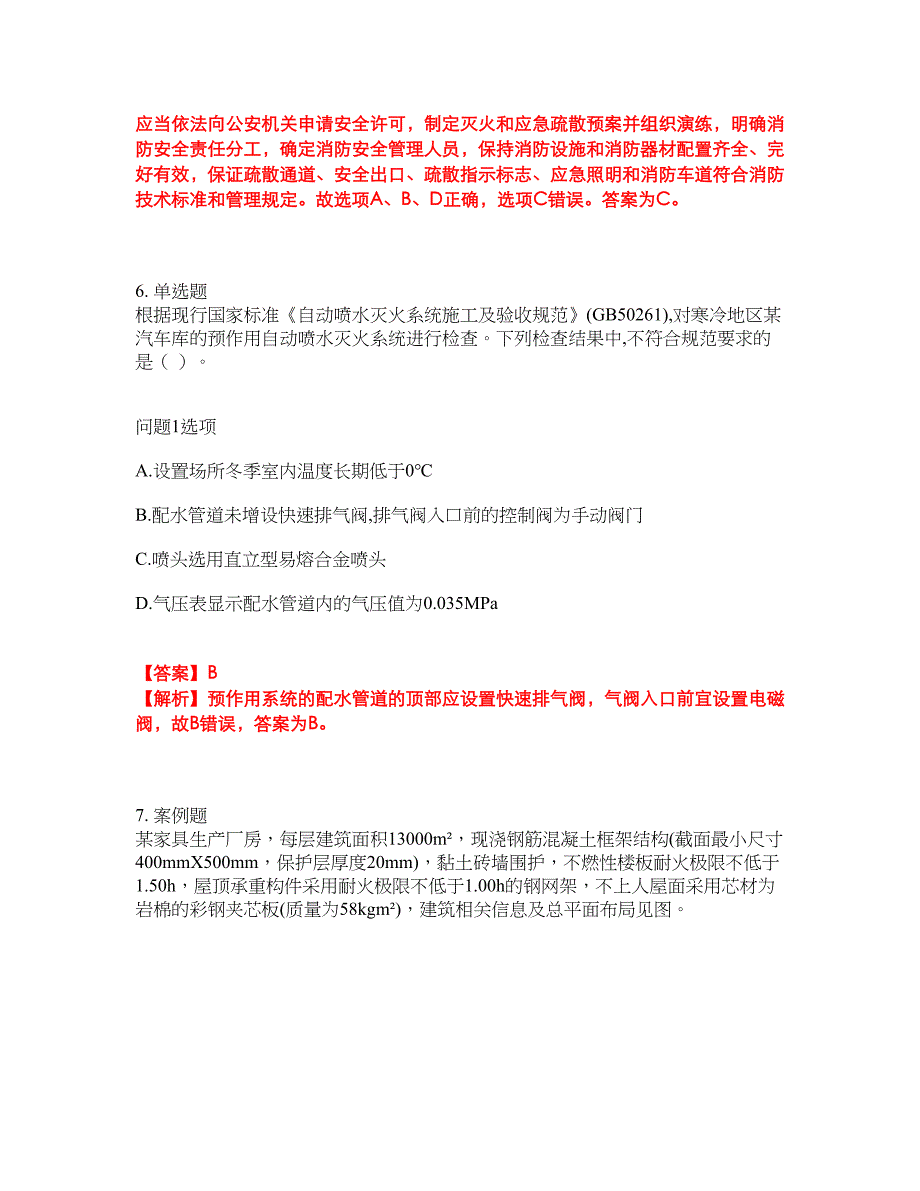 应当依法向公安机关申请安全许可，制定灭火和应急疏散预案并组织演练，明确消防安全责任分工，确定消防安全管理人员，保持消防设施和消防器材配置齐全、完好有效，保证疏散通道、安全出口、疏散指示标志、应急照明和消防车道符合消防技术标准和管理规定。故选项A、B、D正确，选项C错误。答案为C。

6. 单选题
根据现行国家标准《自动喷水灭火系统施工及验收规范》(GB50261),对寒冷地区某汽车库的预作用自动喷水灭火系统进行检查。下列检查结果中,不符合规范要求的是（ ）。

问题1选项

A.设置场所冬季室内温度长期低于0℃

B.配水管道未增设快速排气阀,排气阀入口前的控制阀为手动阀门

C.喷头选用直立型易熔合金喷头

D.气压表显示配水管道内的气压值为0.035MPa

【答案】B
【解析】预作用系统的配水管道的顶部应设置快速排气阀，气阀入口前宜设置电磁阀，故B错误，答案为B。

7. 案例题
某家具生产厂房，每层建筑面积13000m²，现浇钢筋混凝土框架结构(截面最小尺寸400mmX500mm，保护层厚度20mm)，黏土砖墙围护，不燃性楼板耐火极限不低于1.50h，屋顶承重构件采用耐火极限不低于1.00h的钢网架，不上人屋面采用芯材为岩棉的彩钢夹芯板(质量为58kgm²)，建筑相关信息及总平面布局见图。